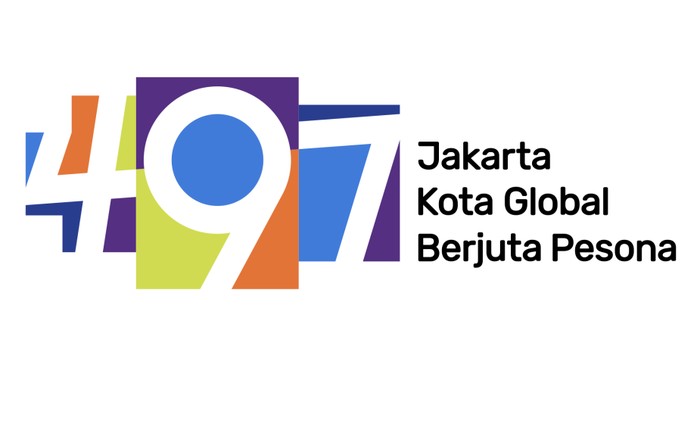 497

Jakarta
Kota Global
Berjuta Pesona